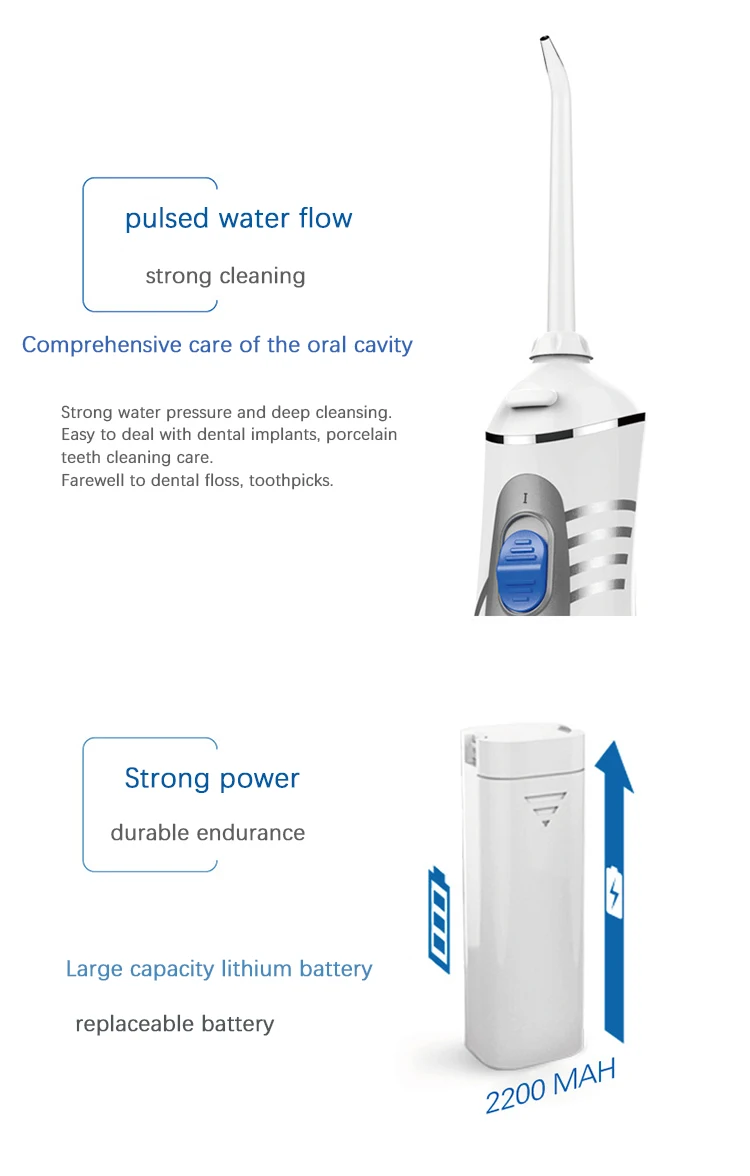 pulsed water flow

strong cleaning

Comprehensive care of the oral cavity

Strong water pressure and deep cleansing. Easy to deal with dental implants, porcelain teeth cleaning care. Farewell to dental floss, toothpicks.

I

Strong power

durable endurance

Large capacity lithium battery

replaceable battery

2200 MAH